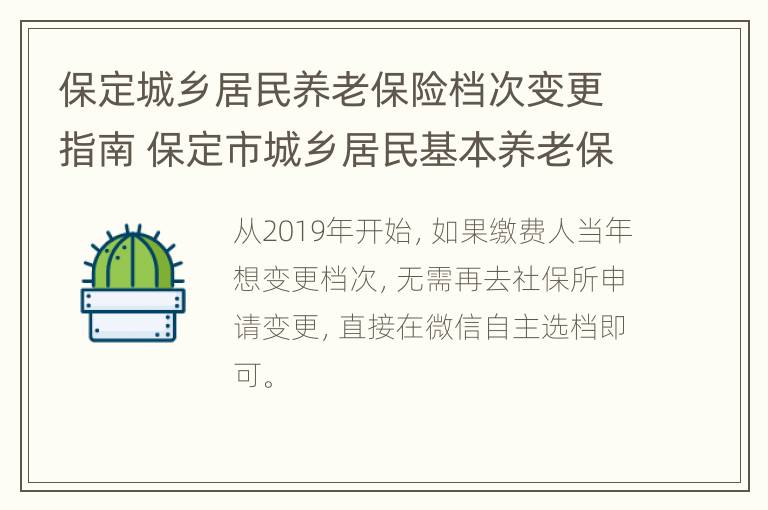 保定城乡居民养老保险档次变更指南 保定市城乡居民基本养老保

从2019年开始, 如果缴费人当年想变更档次, 无需再去社保所申请变更, 直接在微信自主选档即可。